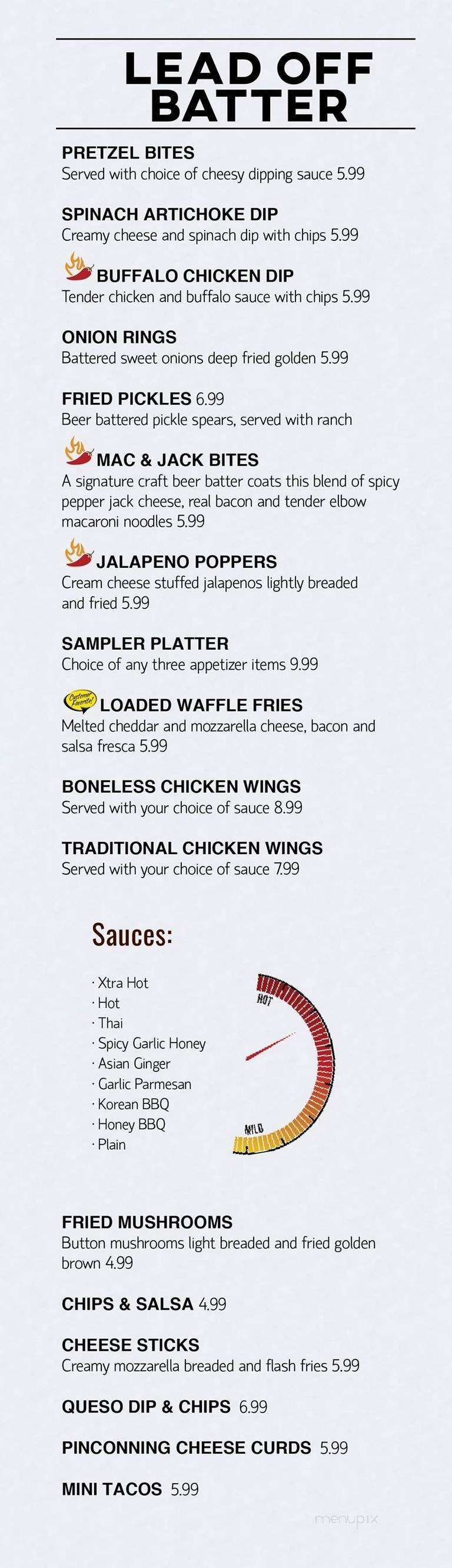 LEAD OFF BATTER

PRETZEL BITES
Served with choice of cheesy dipping sauce 5.99

SPINACH ARTICHOKE DIP
Creamy cheese and spinach dip with chips 5.99

BUFFALO CHICKEN DIP
Tender chicken and buffalo sauce with chips 5.99

ONION RINGS
Battered sweet onions deep fried golden 5.99

FRIED PICKLES 6.99
Beer battered pickle spears, served with ranch

MAC & JACK BITES
A signature craft beer batter coats this blend of spicy pepper jack cheese, real bacon and tender elbow macaroni noodles 5.99

JALAPENO POPPERS
Cream cheese stuffed jalapenos lightly breaded and fried 5.99

SAMPLER PLATTER
Choice of any three appetizer items 9.99

Customer Favorite! LOADED WAFFLE FRIES
Melted cheddar and mozzarella cheese, bacon and salsa fresca 5.99

BONELESS CHICKEN WINGS
Served with your choice of sauce 8.99

TRADITIONAL CHICKEN WINGS
Served with your choice of sauce 7.99

Sauces:

· Xtra Hot
· Hot
· Thai
· Spicy Garlic Honey
· Asian Ginger
· Garlic Parmesan
· Korean BBQ
· Honey BBQ
· Plain

HOT
MILD

FRIED MUSHROOMS
Button mushrooms light breaded and fried golden brown 4.99

CHIPS & SALSA 4.99

CHEESE STICKS
Creamy mozzarella breaded and flash fries 5.99

QUESO DIP & CHIPS 6.99

PINCONNING CHEESE CURDS 5.99

MINI TACOS 5.99

menupix